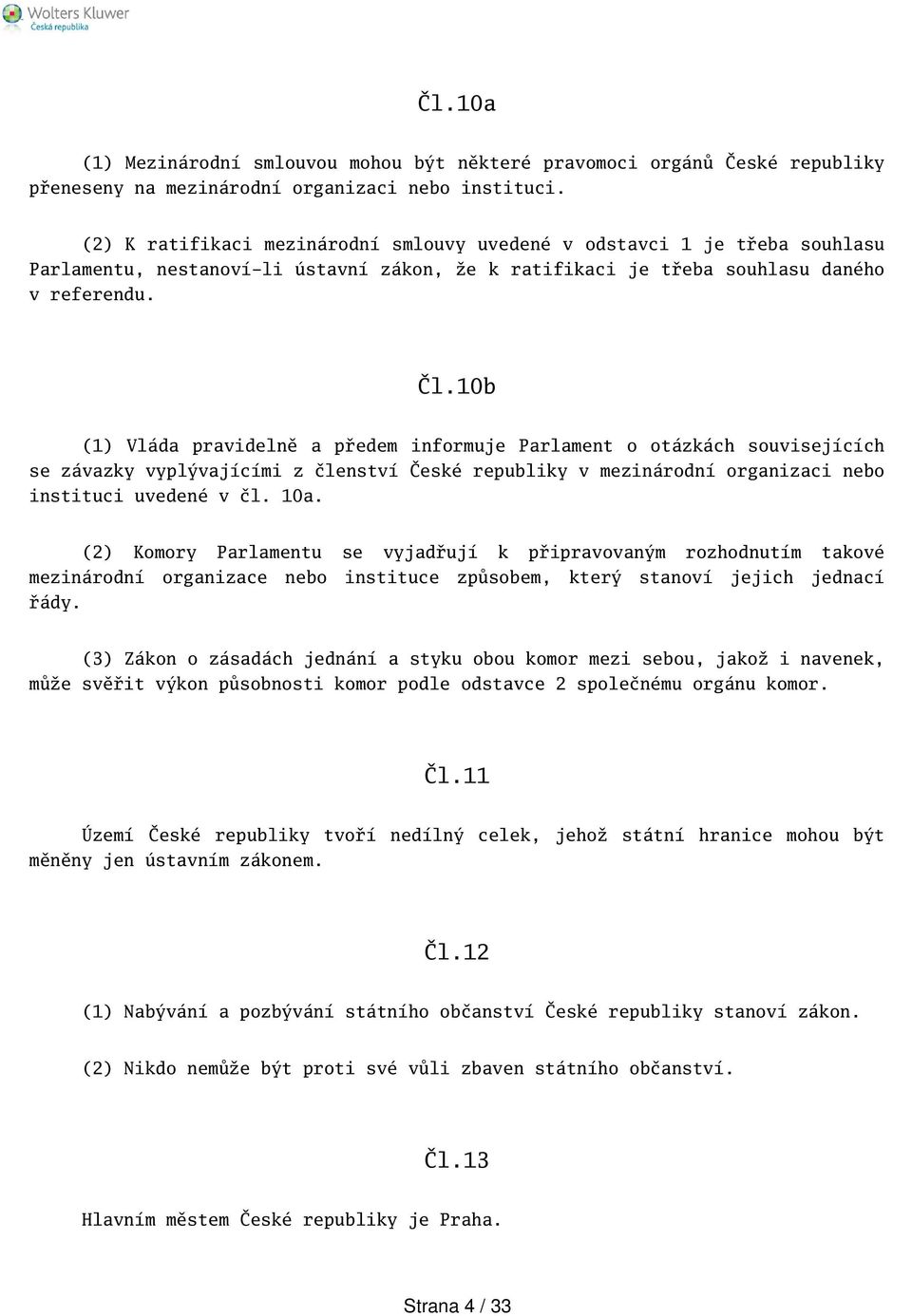 Wolters Kluwer
Česká republika

Čl.10a

(1) Mezinárodní smlouvou mohou být některé pravomoci orgánů České republiky přeneseny na mezinárodní organizaci nebo instituci.

(2) K ratifikaci mezinárodní smlouvy uvedené v odstavci 1 je třeba souhlasu Parlamentu, nestanoví-li ústavní zákon, že k ratifikaci je třeba souhlasu daného v referendu.

Čl.10b

(1) Vláda pravidelně a předem informuje Parlament o otázkách souvisejících se závazky vyplývajícími z členství České republiky v mezinárodní organizaci nebo instituci uvedené v čl. 10a.

(2) Komory Parlamentu se vyjadřují k připravovaným rozhodnutím takové mezinárodní organizace nebo instituce způsobem, který stanoví jejich jednací řády.

(3) Zákon o zásadách jednání a styku obou komor mezi sebou, jakož i navenek, může svěřit výkon působnosti komor podle odstavce 2 společnému orgánu komor.

Čl.11

Území České republiky tvoří nedílný celek, jehož státní hranice mohou být měněny jen ústavním zákonem.

Čl.12

(1) Nabývání a pozbývání státního občanství České republiky stanoví zákon.

(2) Nikdo nemůže být proti své vůli zbaven státního občanství.

Čl.13

Hlavním městem České republiky je Praha.

Strana 4 / 33